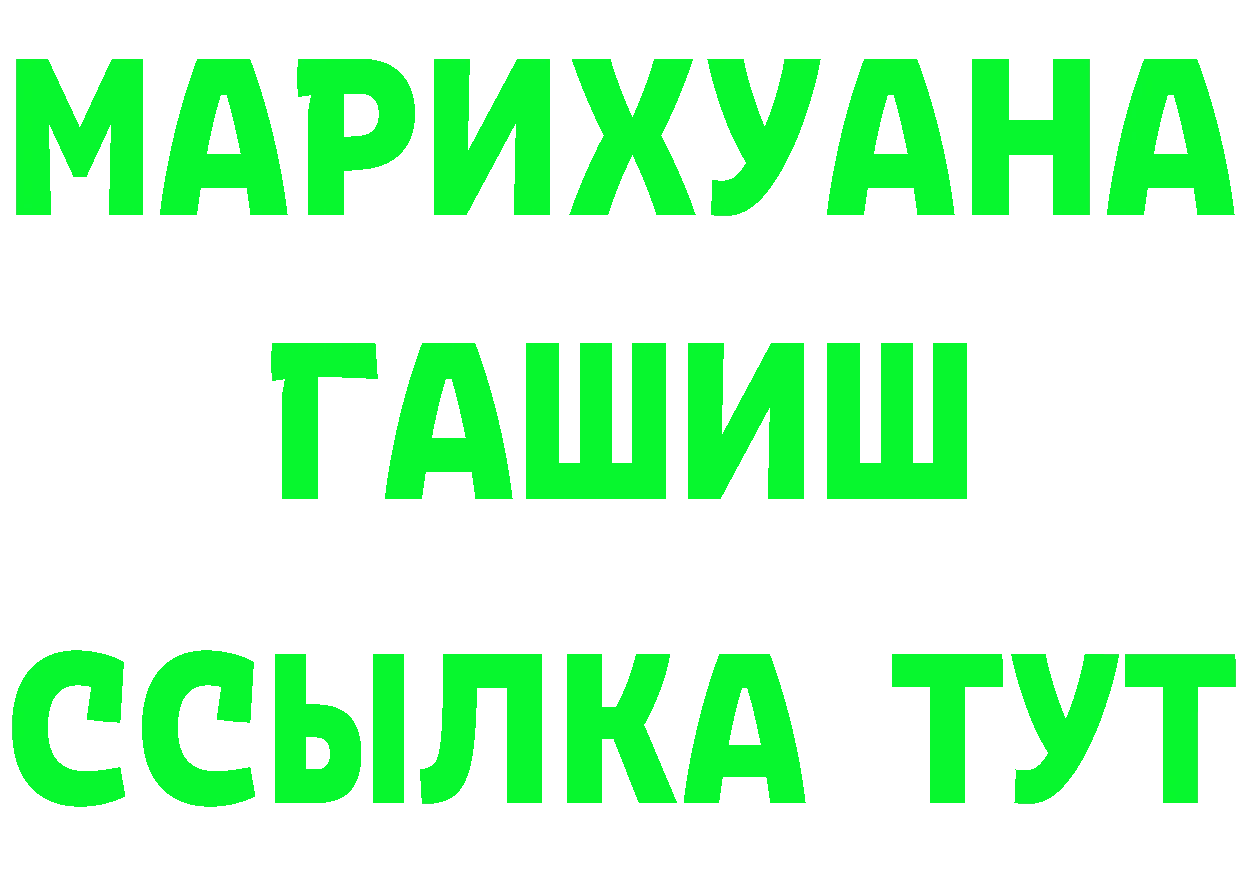 МАРИХУАНА
ГАШИШ
ССЫЛКА ТУТ